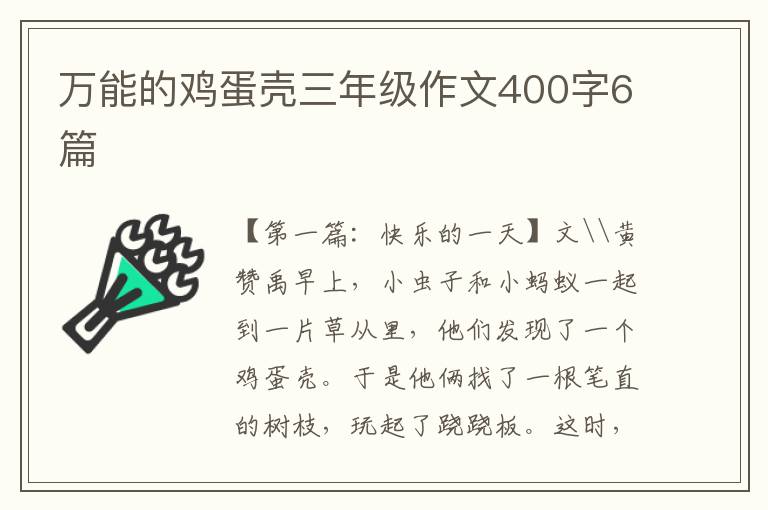 万能的鸡蛋壳三年级作文400字6篇

【第一篇：快乐的一天】文\\黄赞禹早上，小虫子和小蚂蚁一起到一片草从里，他们发现了一个鸡蛋壳。于是他俩找了一根笔直的树枝，玩起了跷跷板。这时，